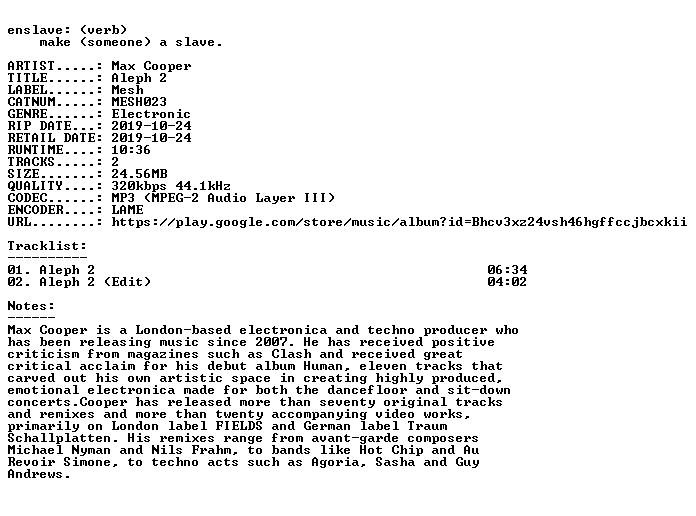 enslave: (verb)
make (someone) a slave.

ARTIST.....: Max Cooper
TITLE......: Aleph 2
LABEL......: Mesh
CATNUM.....: MESH023
GENRE......: Electronic
RIP DATE...: 2019-10-24
RETAIL DATE: 2019-10-24
RUNTIME....: 10:36
TRACKS.....: 2
SIZE.......: 24.56MB
QUALITY....: 320kbps 44.1kHz
CODEC......: MP3 (MPEG-2 Audio Layer III)
ENCODER....: LAME
URL........: https://play.google.com/store/music/album?id=Bhcv3xz24vsh46hgffccjbcxkii

Tracklist:
----------
01. Aleph 2 06:34
02. Aleph 2 (Edit) 04:02

Notes:
------
Max Cooper is a London-based electronica and techno producer who has been releasing music since 2007. He has received positive criticism from magazines such as Clash and received great critical acclaim for his debut album Human, eleven tracks that carved out his own artistic space in creating highly produced, emotional electronica made for both the dancefloor and sit-down concerts.Cooper has released more than seventy original tracks and remixes and more than twenty accompanying video works, primarily on London label FIELDS and German label Traum Schallplatten. His remixes range from avant-garde composers Michael Nyman and Nils Frahm, to bands like Hot Chip and Au Revoir Simone, to techno acts such as Agoria, Sasha and Guy Andrews.